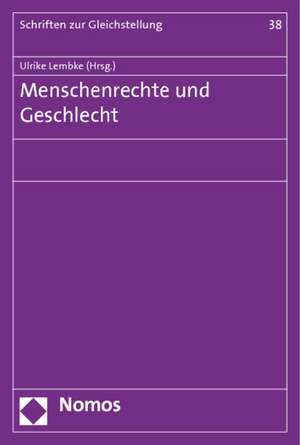 Schriften zur Gleichstellung

38

Ulrike Lembke (Hrsg.)

Menschenrechte und Geschlecht

Nomos